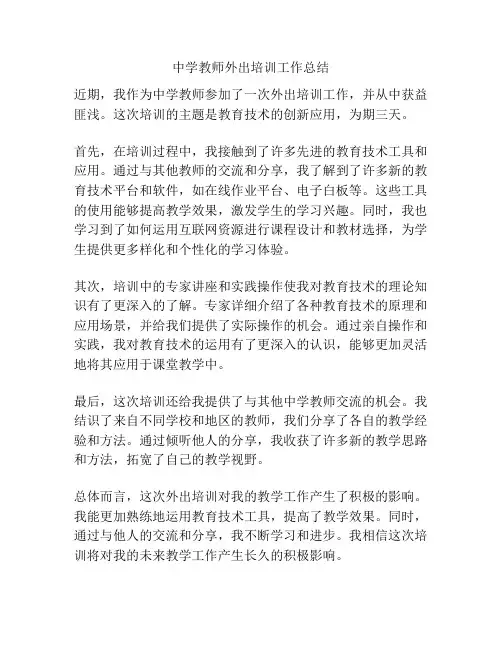 中学教师外出培训工作总结

近期，我作为中学教师参加了一次外出培训工作，并从中获益匪浅。这次培训的主题是教育技术的创新应用，为期三天。

首先，在培训过程中，我接触到了许多先进的教育技术工具和应用。通过与其他教师的交流和分享，我了解到了许多新的教育技术平台和软件，如在线作业平台、电子白板等。这些工具的使用能够提高教学效果，激发学生的学习兴趣。同时，我也学习到了如何运用互联网资源进行课程设计和教材选择，为学生提供更多样化和个性化的学习体验。

其次，培训中的专家讲座和实践操作使我对教育技术的理论知识有了更深入的了解。专家详细介绍了各种教育技术的原理和应用场景，并给我们提供了实际操作的机会。通过亲自操作和实践，我对教育技术的运用有了更深入的认识，能够更加灵活地将其应用于课堂教学中。

最后，这次培训还给我提供了与其他中学教师交流的机会。我结识了来自不同学校和地区的教师，我们分享了各自的教学经验和方法。通过倾听他人的分享，我收获了许多新的教学思路和方法，拓宽了自己的教学视野。

总体而言，这次外出培训对我的教学工作产生了积极的影响。我能更加熟练地运用教育技术工具，提高了教学效果。同时，通过与他人的交流和分享，我不断学习和进步。我相信这次培训将对我的未来教学工作产生长久的积极影响。